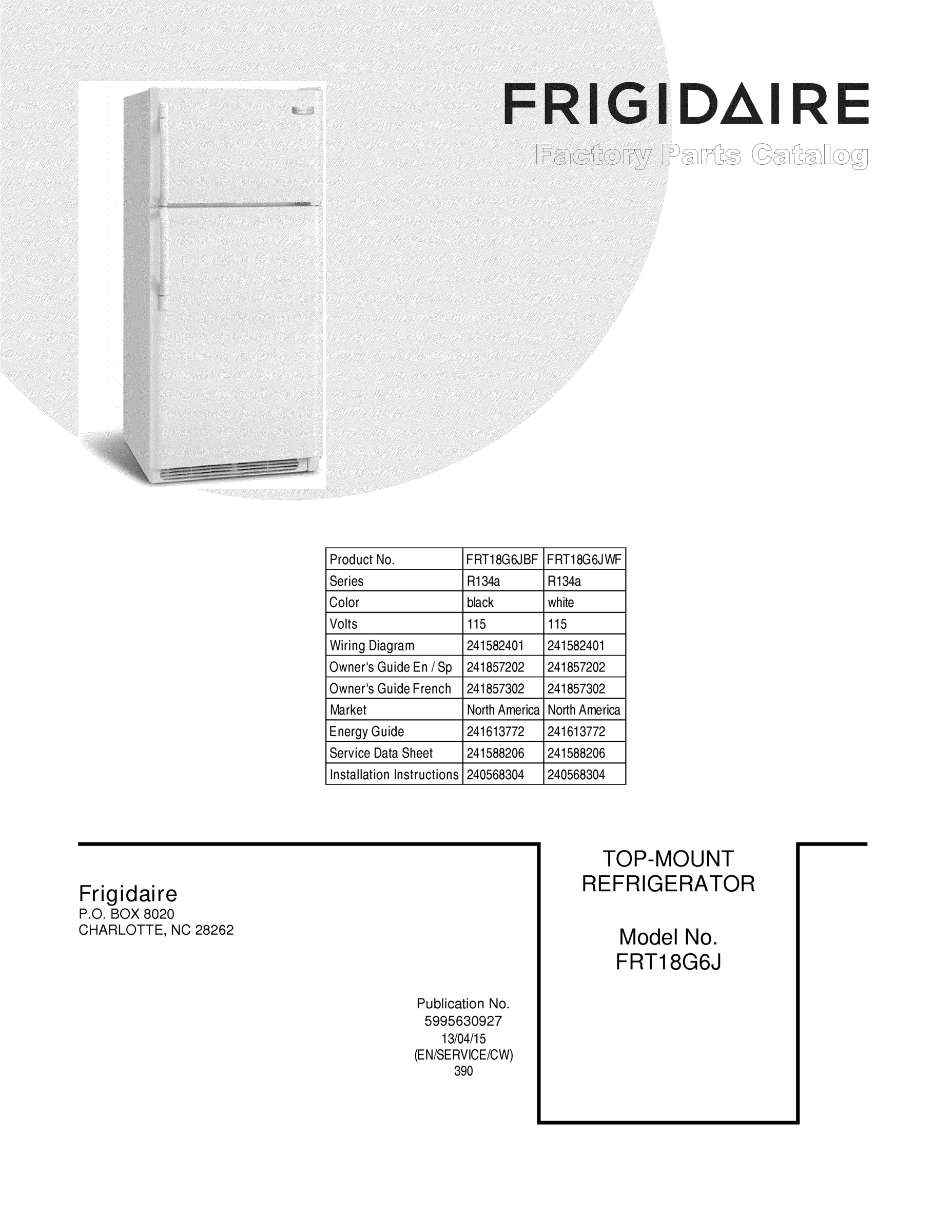 FRIGIDAIRE

Factory Parts Catalog

| Product No. | FRT18G6JBF | FRT18G6JWF |
|---|---|---|
| Series | R134a | R134a |
| Color | black | white |
| Volts | 115 | 115 |
| Wiring Diagram | 241582401 | 241582401 |
| Owner's Guide En / Sp | 241857202 | 241857202 |
| Owner's Guide French | 241857302 | 241857302 |
| Market | North America | North America |
| Energy Guide | 241613772 | 241613772 |
| Service Data Sheet | 241588206 | 241588206 |
| Installation Instructions | 240568304 | 240568304 |

Frigidaire
P.O. BOX 8020
CHARLOTTE, NC 28262

Publication No.
5995630927
13/04/15
(EN/SERVICE/CW)
390

TOP-MOUNT
REFRIGERATOR

Model No.
FRT18G6J